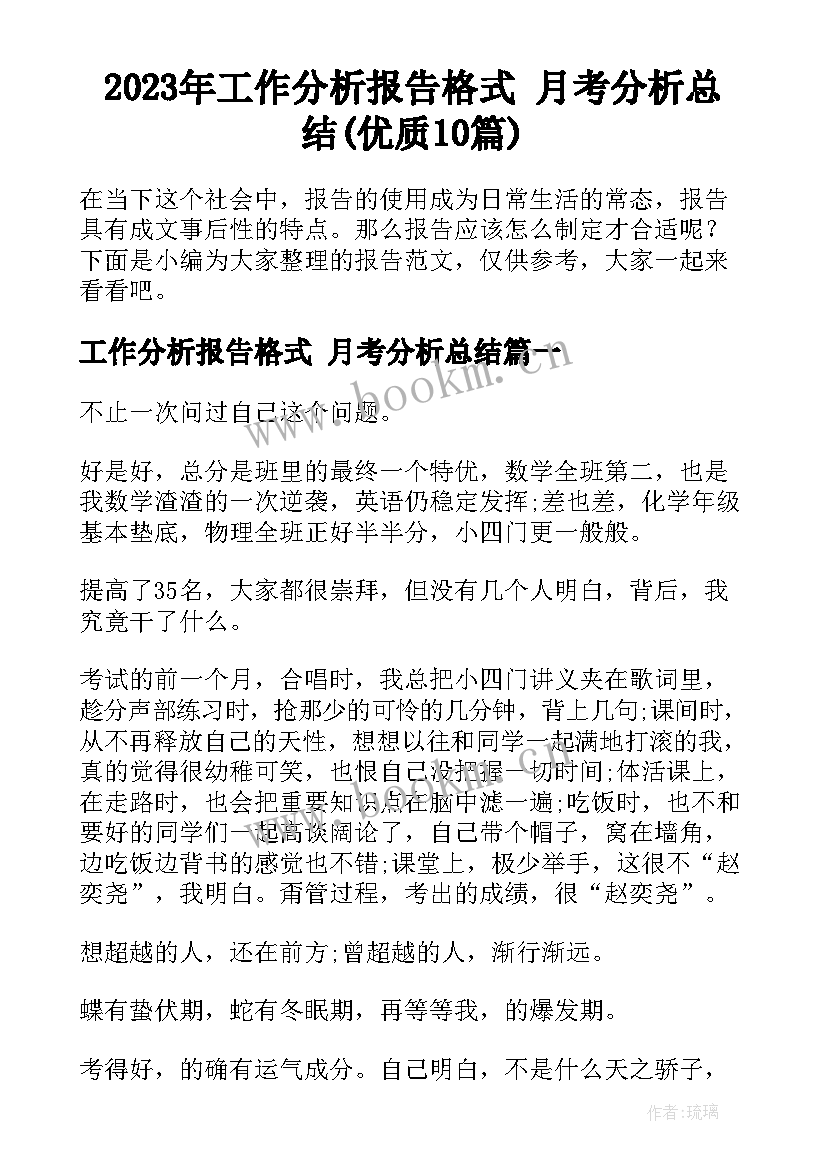 2023年工作分析报告格式 月考分析总结(优质10篇)

在当下这个社会中，报告的使用成为日常生活的常态，报告具有成文事后性的特点。那么报告应该怎么制定才合适呢？下面是小编为大家整理的报告范文，仅供参考，大家一起来看看吧。

工作分析报告格式 月考分析总结篇一

www.bookm.cn

不止一次问过自己这个问题。

好是好，总分是班里的最终一个特优，数学全班第二，也是我数学渣渣的一次逆袭，英语仍稳定发挥;差也差，化学年级基本垫底，物理全班正好半半分，小四门更一般般。

提高了35名，大家都很崇拜，但没有几个人明白，背后，我究竟干了什么。

考试的前一个月，合唱时，我总把小四门讲义夹在歌词里，趁分声部练习时，抢那少的可怜的几分钟，背上几句;课间时，从不再释放自己的天性，想想以往和同学一起满地打滚的我，真的觉得很幼稚可笑，也恨自己没把握一切时间;体活课上，在走路时，也会把重要知识点在脑中滤一遍;吃饭时，也不和要好的同学们一起高谈阔论了，自己带个帽子，窝在墙角，边吃饭边背书的感觉也不错;课堂上，极少举手，这很不“赵奕尧”，我明白。甭管过程，考出的成绩，很“赵奕尧”。

想超越的人，还在前方;曾超越的人，渐行渐远。

蝶有蛰伏期，蛇有冬眠期，再等等我，的爆发期。

考得好，的确有运气成分。自己明白，不是什么天之骄子，

作者：琉璃